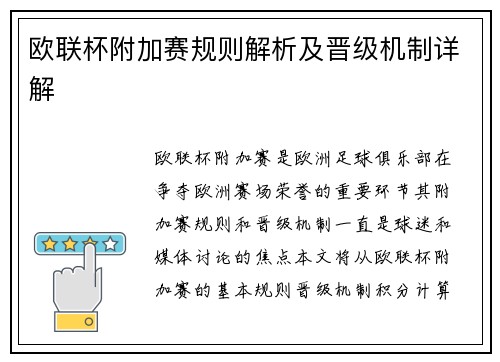 欧联杯附加赛规则解析及晋级机制详解

欧联杯附加赛是欧洲足球俱乐部在争夺欧洲赛场荣誉的重要环节其附加赛规则和晋级机制一直是球迷和媒体讨论的焦点本文将从欧联杯附加赛的基本规则晋级机制积分计算